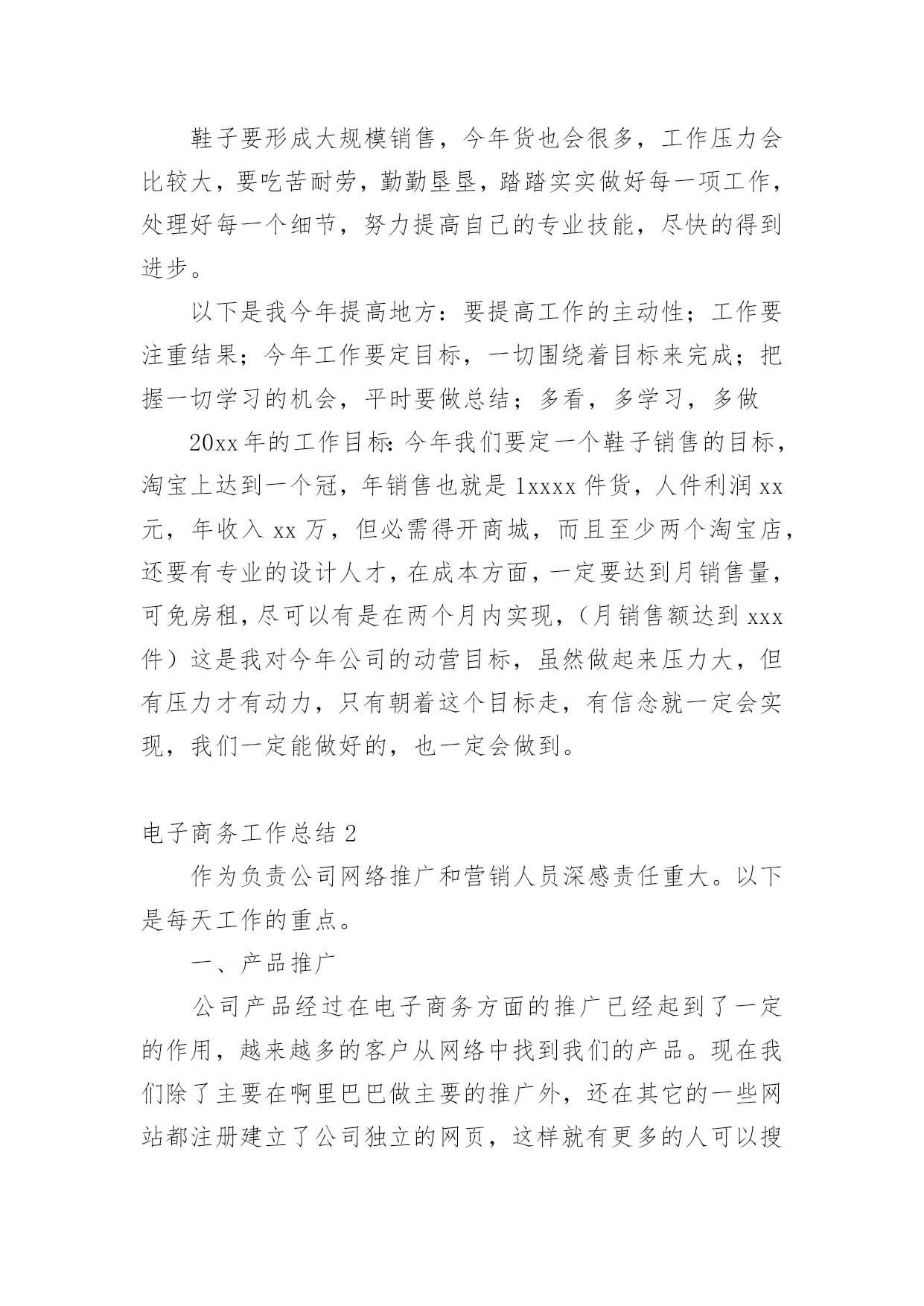 鞋子要形成大规模销售，今年货也会很多，工作压力会比较大，要吃苦耐劳，勤勤垦垦，踏踏实实做好每一项工作，处理好每一个细节，努力提高自己的专业技能，尽快的得到进步。

以下是我今年提高地方：要提高工作的主动性；工作要注重结果；今年工作要定目标，一切围绕着目标来完成；把握一切学习的机会，平时要做总结；多看，多学习，多做

20xx年的工作目标：今年我们要定一个鞋子销售的目标，淘宝上达到一个冠，年销售也就是1xxxx件货，人件利润xx元，年收入xx万，但必需得开商城，而且至少两个淘宝店，还要有专业的设计人才，在成本方面，一定要达到月销售量，可免房租，尽可以有是在两个月内实现，（月销售额达到xxx件）这是我对今年公司的动营目标，虽然做起来压力大，但有压力才有动力，只有朝着这个目标走，有信念就一定会实现，我们一定能做好的，也一定会做到。

电子商务工作总结2

作为负责公司网络推广和营销人员深感责任重大。以下是每天工作的重点。

一、产品推广

公司产品经过在电子商务方面的推广已经起到了一定的作用，越来越多的客户从网络中找到我们的产品。现在我们除了主要在啊里巴巴做主要的推广外，还在其它的一些网站都注册建立了公司独立的网页，这样就有更多的人可以搜